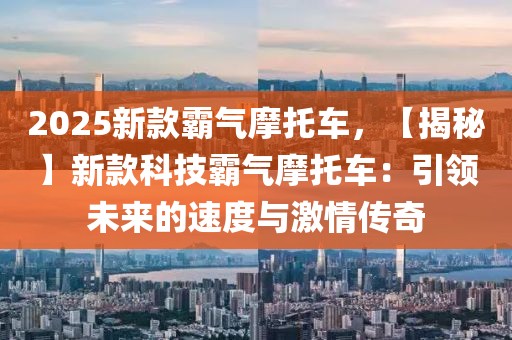 2025新款霸气摩托车，【揭秘】新款科技霸气摩托车：引领未来的速度与激情传奇